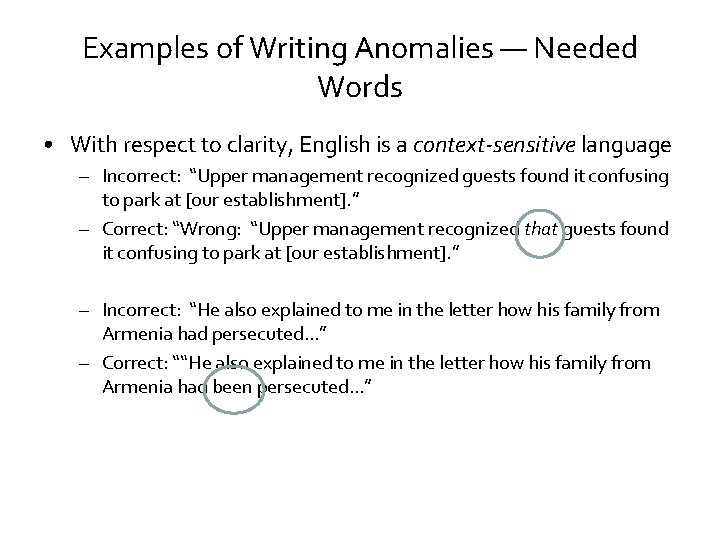 Examples of Writing Anomalies — Needed Words

• With respect to clarity, English is a context-sensitive language

– Incorrect: "Upper management recognized guests found it confusing to park at [our establishment]."

– Correct: "Wrong: "Upper management recognized that guests found it confusing to park at [our establishment]."

– Incorrect: "He also explained to me in the letter how his family from Armenia had persecuted…"

– Correct: ""He also explained to me in the letter how his family from Armenia had been persecuted…"